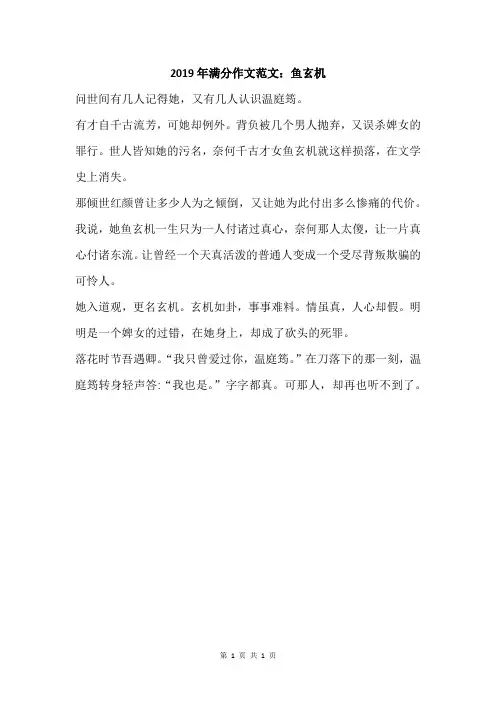 2019年满分作文范文：鱼玄机

问世间有几人记得她，又有几人认识温庭筠。

有才自千古流芳，可她却例外。背负被几个男人抛弃，又误杀婢女的罪行。世人皆知她的污名，奈何千古才女鱼玄机就这样损落，在文学史上消失。

那倾世红颜曾让多少人为之倾倒，又让她为此付出多么惨痛的代价。我说，她鱼玄机一生只为一人付诸过真心，奈何那人太傻，让一片真心付诸东流。让曾经一个天真活泼的普通人变成一个受尽背叛欺骗的可怜人。

她入道观，更名玄机。玄机如卦，事事难料。情虽真，人心却假。明明是一个婢女的过错，在她身上，却成了砍头的死罪。

落花时节吾遇卿。“我只曾爱过你，温庭筠。”在刀落下的那一刻，温庭筠转身轻声答:“我也是。”字字都真。可那人，却再也听不到了。

第 1 页 共 1 页